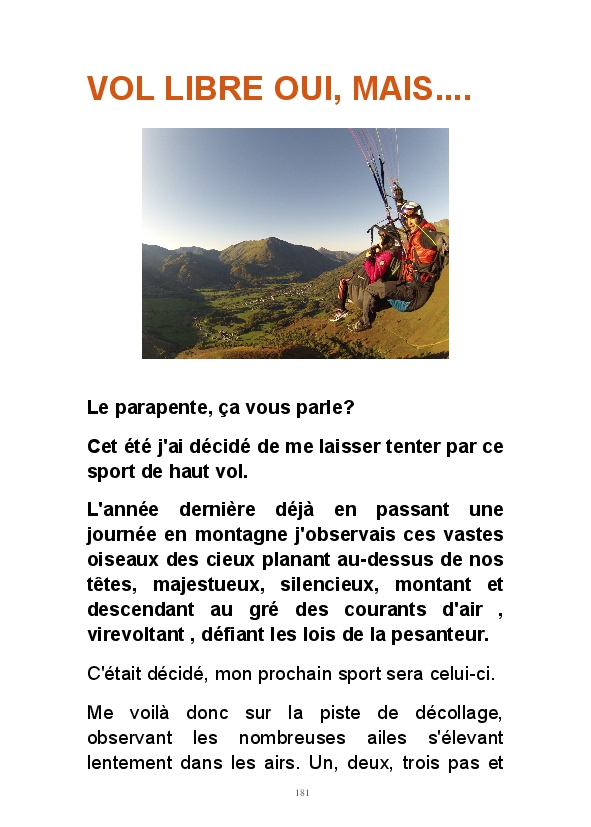 VOL LIBRE OUI, MAIS....

Le parapente, ça vous parle?

Cet été j'ai décidé de me laisser tenter par ce sport de haut vol.

L'année dernière déjà en passant une journée en montagne j'observais ces vastes oiseaux des cieux planant au-dessus de nos têtes, majestueux, silencieux, montant et descendant au gré des courants d'air , virevoltant , défiant les lois de la pesanteur.

C'était décidé, mon prochain sport sera celui-ci.

Me voilà donc sur la piste de décollage, observant les nombreuses ailes s'élevant lentement dans les airs. Un, deux, trois pas et

181